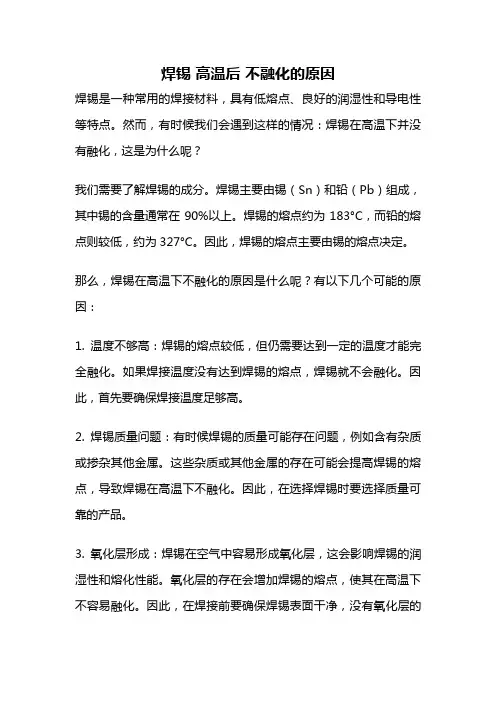 焊锡 高温后 不融化的原因

焊锡是一种常用的焊接材料，具有低熔点、良好的润湿性和导电性等特点。然而，有时候我们会遇到这样的情况：焊锡在高温下并没有融化，这是为什么呢？

我们需要了解焊锡的成分。焊锡主要由锡（Sn）和铅（Pb）组成，其中锡的含量通常在 90%以上。焊锡的熔点约为 183°C，而铅的熔点则较低，约为 327°C。因此，焊锡的熔点主要由锡的熔点决定。

那么，焊锡在高温下不融化的原因是什么呢？有以下几个可能的原因：

1. 温度不够高：焊锡的熔点较低，但仍需要达到一定的温度才能完全融化。如果焊接温度没有达到焊锡的熔点，焊锡就不会融化。因此，首先要确保焊接温度足够高。

2. 焊锡质量问题：有时候焊锡的质量可能存在问题，例如含有杂质或掺杂其他金属。这些杂质或其他金属的存在可能会提高焊锡的熔点，导致焊锡在高温下不融化。因此，在选择焊锡时要选择质量可靠的产品。

3. 氧化层形成：焊锡在空气中容易形成氧化层，这会影响焊锡的润湿性和熔化性能。氧化层的存在会增加焊锡的熔点，使其在高温下不容易融化。因此，在焊接前要确保焊锡表面干净，没有氧化层的